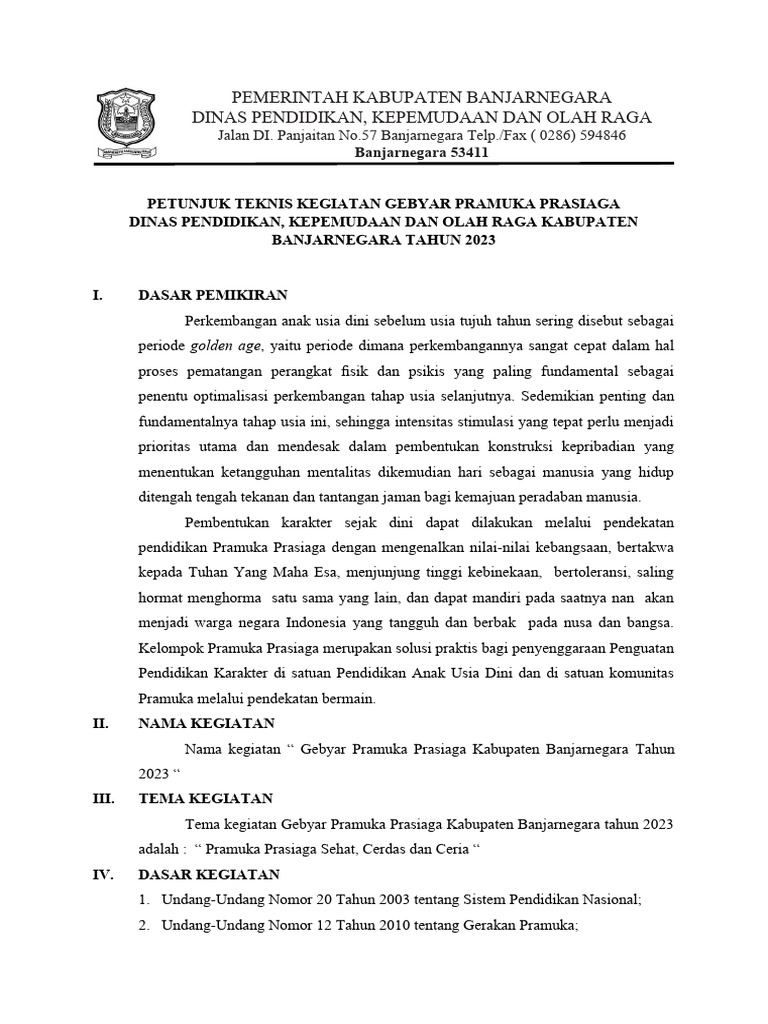 PEMERINTAH KABUPATEN BANJARNEGARA
DINAS PENDIDIKAN, KEPEMUDAAN DAN OLAH RAGA
Jalan DI. Panjaitan No.57 Banjarnegara Telp./Fax ( 0286) 594846
Banjarnegara 53411

PETUNJUK TEKNIS KEGIATAN GEBYAR PRAMUKA PRASIAGA DINAS PENDIDIKAN, KEPEMUDAAN DAN OLAH RAGA KABUPATEN BANJARNEGARA TAHUN 2023

I. DASAR PEMIKIRAN

Perkembangan anak usia dini sebelum usia tujuh tahun sering disebut sebagai periode golden age, yaitu periode dimana perkembangannya sangat cepat dalam hal proses pematangan perangkat fisik dan psikis yang paling fundamental sebagai penentu optimalisasi perkembangan tahap usia selanjutnya. Sedemikian penting dan fundamentalnya tahap usia ini, sehingga intensitas stimulasi yang tepat perlu menjadi prioritas utama dan mendesak dalam pembentukan konstruksi kepribadian yang menentukan ketangguhan mentalitas dikemudian hari sebagai manusia yang hidup ditengah tengah tekanan dan tantangan jaman bagi kemajuan peradaban manusia.

Pembentukan karakter sejak dini dapat dilakukan melalui pendekatan pendidikan Pramuka Prasiaga dengan mengenalkan nilai-nilai kebangsaan, bertakwa kepada Tuhan Yang Maha Esa, menjunjung tinggi kebinekaan, bertoleransi, saling hormat menghorma satu sama yang lain, dan dapat mandiri pada saatnya nan akan menjadi warga negara Indonesia yang tangguh dan berbak pada nusa dan bangsa. Kelompok Pramuka Prasiaga merupakan solusi praktis bagi penyenggaraan Penguatan Pendidikan Karakter di satuan Pendidikan Anak Usia Dini dan di satuan komunitas Pramuka melalui pendekatan bermain.

II. NAMA KEGIATAN

Nama kegiatan “ Gebyar Pramuka Prasiaga Kabupaten Banjarnegara Tahun 2023 “

III. TEMA KEGIATAN

Tema kegiatan Gebyar Pramuka Prasiaga Kabupaten Banjarnegara tahun 2023 adalah : “ Pramuka Prasiaga Sehat, Cerdas dan Ceria “

IV. DASAR KEGIATAN

1. Undang-Undang Nomor 20 Tahun 2003 tentang Sistem Pendidikan Nasional;
2. Undang-Undang Nomor 12 Tahun 2010 tentang Gerakan Pramuka;